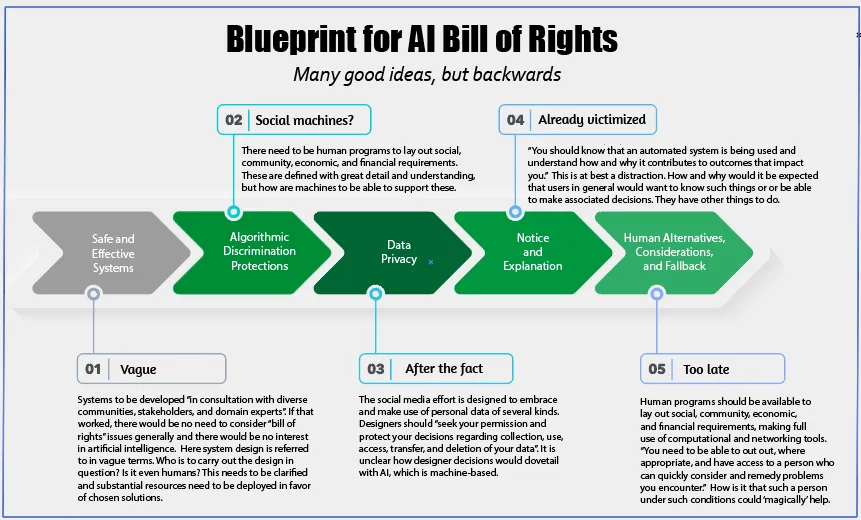 Blueprint for AI Bill of Rights

Many good ideas, but backwards

02 Social machines?

There need to be human programs to lay out social, community, economic, and financial requirements. These are defined with great detail and understanding, but how are machines to be able to support these.

04 Already victimized

"You should know that an automated system is being used and understand how and why it contributes to outcomes that impact you." This is at best a distraction. How and why would it be expected that users in general would want to know such things or or be able to make associated decisions. They have other things to do.

Safe and Effective Systems

Algorithmic Discrimination Protections

Data Privacy

Notice and Explanation

Human Alternatives, Considerations, and Fallback

01 Vague

Systems to be developed "in consultation with diverse communities, stakeholders, and domain experts". If that worked, there would be no need to consider "bill of rights" issues generally and there would be no interest in artificial intelligence. Here system design is referred to in vague terms. Who is to carry out the design in question? Is it even humans? This needs to be clarified and substantial resources need to be deployed in favor of chosen solutions.

03 After the fact

The social media effort is designed to embrace and make use of personal data of several kinds. Designers should "seek your permission and protect your decisions regarding collection, use, access, transfer, and deletion of your data". It is unclear how designer decisions would dovetail with AI, which is machine-based.

05 Too late

Human programs should be available to lay out social, community, economic, and financial requirements, making full use of computational and networking tools. "You need to be able to out out, where appropriate, and have access to a person who can quickly consider and remedy problems you encounter." How is it that such a person under such conditions could 'magically' help.